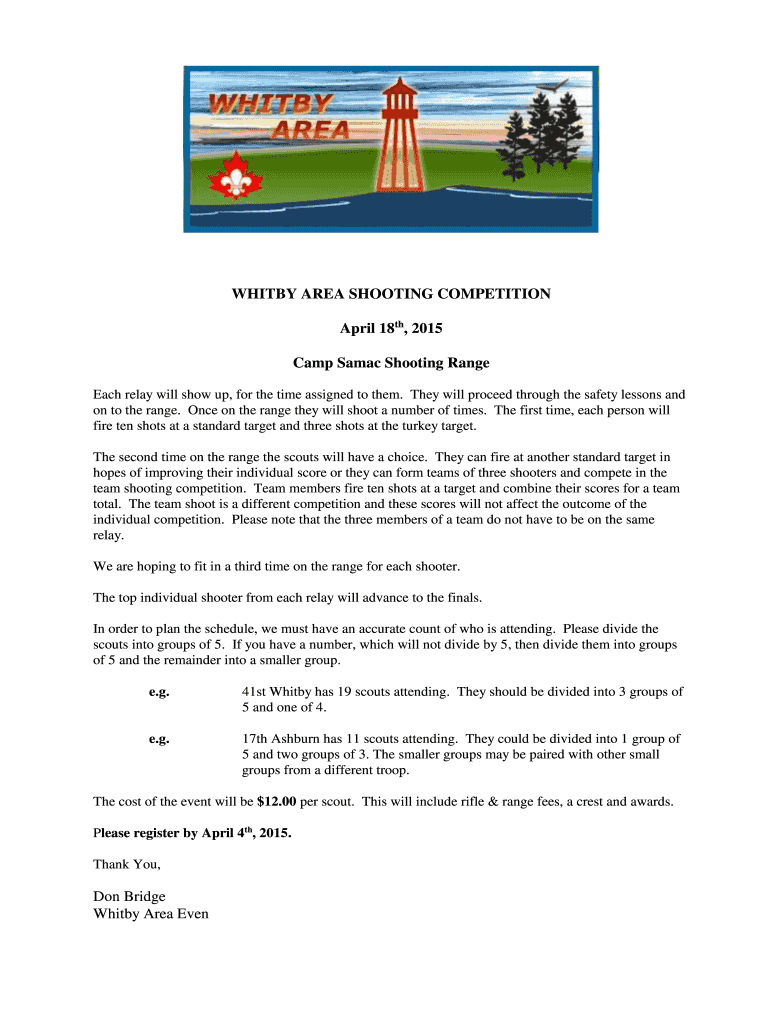 WHITBY AREA

WHITBY AREA SHOOTING COMPETITION

April 18$^{th}$, 2015

Camp Samac Shooting Range

Each relay will show up, for the time assigned to them. They will proceed through the safety lessons and on to the range. Once on the range they will shoot a number of times. The first time, each person will fire ten shots at a standard target and three shots at the turkey target.

The second time on the range the scouts will have a choice. They can fire at another standard target in hopes of improving their individual score or they can form teams of three shooters and compete in the team shooting competition. Team members fire ten shots at a target and combine their scores for a team total. The team shoot is a different competition and these scores will not affect the outcome of the individual competition. Please note that the three members of a team do not have to be on the same relay.

We are hoping to fit in a third time on the range for each shooter.

The top individual shooter from each relay will advance to the finals.

In order to plan the schedule, we must have an accurate count of who is attending. Please divide the scouts into groups of 5. If you have a number, which will not divide by 5, then divide them into groups of 5 and the remainder into a smaller group.

e.g. 41st Whitby has 19 scouts attending. They should be divided into 3 groups of 5 and one of 4.

e.g. 17th Ashburn has 11 scouts attending. They could be divided into 1 group of 5 and two groups of 3. The smaller groups may be paired with other small groups from a different troop.

The cost of the event will be $12.00 per scout. This will include rifle & range fees, a crest and awards.

Please register by April 4$^{th}$, 2015.

Thank You,

Don Bridge
Whitby Area Even